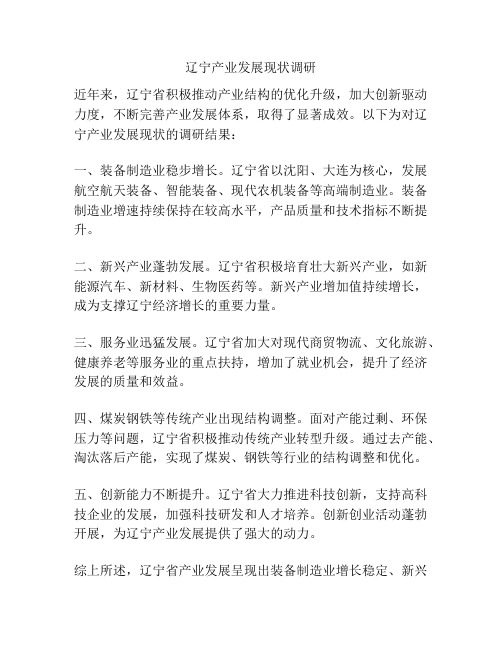 辽宁产业发展现状调研

近年来，辽宁省积极推动产业结构的优化升级，加大创新驱动力度，不断完善产业发展体系，取得了显著成效。以下为对辽宁产业发展现状的调研结果：

一、装备制造业稳步增长。辽宁省以沈阳、大连为核心，发展航空航天装备、智能装备、现代农机装备等高端制造业。装备制造业增速持续保持在较高水平，产品质量和技术指标不断提升。

二、新兴产业蓬勃发展。辽宁省积极培育壮大新兴产业，如新能源汽车、新材料、生物医药等。新兴产业增加值持续增长，成为支撑辽宁经济增长的重要力量。

三、服务业迅猛发展。辽宁省加大对现代商贸物流、文化旅游、健康养老等服务业的重点扶持，增加了就业机会，提升了经济发展的质量和效益。

四、煤炭钢铁等传统产业出现结构调整。面对产能过剩、环保压力等问题，辽宁省积极推动传统产业转型升级。通过去产能、淘汰落后产能，实现了煤炭、钢铁等行业的结构调整和优化。

五、创新能力不断提升。辽宁省大力推进科技创新，支持高科技企业的发展，加强科技研发和人才培养。创新创业活动蓬勃开展，为辽宁产业发展提供了强大的动力。

综上所述，辽宁省产业发展呈现出装备制造业增长稳定、新兴